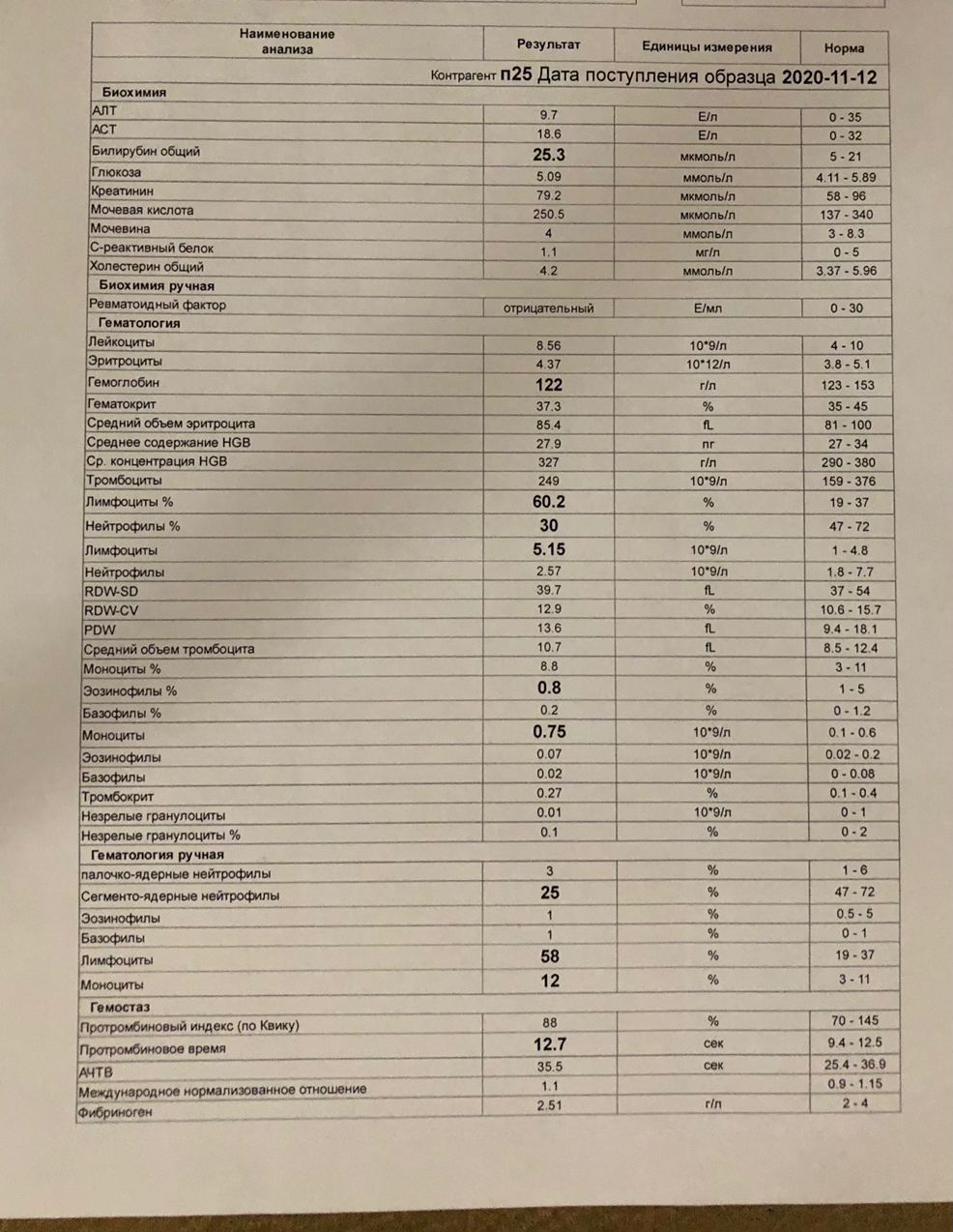 | Наименование анализа | Результат | Единицы измерения | Норма |
|---|---|---|---|
| Контрагент п25 Дата поступления образца 2020-11-12 | | | |
| Биохимия | | | |
| АЛТ | 9.7 | Е/л | 0 - 35 |
| АСТ | 18.6 | Е/л | 0 - 32 |
| Билирубин общий | 25.3 | мкмоль/л | 5 - 21 |
| Глюкоза | 5.09 | ммоль/л | 4.11 - 5.89 |
| Креатинин | 79.2 | мкмоль/л | 58 - 96 |
| Мочевая кислота | 250.5 | мкмоль/л | 137 - 340 |
| Мочевина | 4 | ммоль/л | 3 - 8.3 |
| С-реактивный белок | 1.1 | мг/л | 0 - 5 |
| Холестерин общий | 4.2 | ммоль/л | 3.37 - 5.96 |
| Биохимия ручная | | | |
| Ревматоидный фактор | отрицательный | Е/мл | 0 - 30 |
| Гематология | | | |
| Лейкоциты | 8.56 | 10*9/л | 4 - 10 |
| Эритроциты | 4.37 | 10*12/л | 3.8 - 5.1 |
| Гемоглобин | 122 | г/л | 123 - 153 |
| Гематокрит | 37.3 | % | 35 - 45 |
| Средний объем эритроцита | 85.4 | fL | 81 - 100 |
| Среднее содержание HGB | 27.9 | пг | 27 - 34 |
| Ср. концентрация HGB | 327 | г/л | 290 - 380 |
| Тромбоциты | 249 | 10*9/л | 159 - 376 |
| Лимфоциты % | 60.2 | % | 19 - 37 |
| Нейтрофилы % | 30 | % | 47 - 72 |
| Лимфоциты | 5.15 | 10*9/л | 1 - 4.8 |
| Нейтрофилы | 2.57 | 10*9/л | 1.8 - 7.7 |
| RDW-SD | 39.7 | fL | 37 - 54 |
| RDW-CV | 12.9 | % | 10.6 - 15.7 |
| PDW | 13.6 | fL | 9.4 - 18.1 |
| Средний объем тромбоцита | 10.7 | fL | 8.5 - 12.4 |
| Моноциты % | 8.8 | % | 3 - 11 |
| Эозинофилы % | 0.8 | % | 1 - 5 |
| Базофилы % | 0.2 | % | 0 - 1.2 |
| Моноциты | 0.75 | 10*9/л | 0.1 - 0.6 |
| Эозинофилы | 0.07 | 10*9/л | 0.02 - 0.2 |
| Базофилы | 0.02 | 10*9/л | 0 - 0.08 |
| Тромбокрит | 0.27 | % | 0.1 - 0.4 |
| Незрелые гранулоциты | 0.01 | 10*9/л | 0 - 1 |
| Незрелые гранулоциты % | 0.1 | % | 0 - 2 |
| Гематология ручная | | | |
| палочко-ядерные нейтрофилы | 3 | % | 1 - 6 |
| Сегменто-ядерные нейтрофилы | 25 | % | 47 - 72 |
| Эозинофилы | 1 | % | 0.5 - 5 |
| Базофилы | 1 | % | 0 - 1 |
| Лимфоциты | 58 | % | 19 - 37 |
| Моноциты | 12 | % | 3 - 11 |
| Гемостаз | | | |
| Протромбиновый индекс (по Квику) | 88 | % | 70 - 145 |
| Протромбиновое время | 12.7 | сек | 9.4 - 12.5 |
| АЧТВ | 35.5 | сек | 25.4 - 36.9 |
| Международное нормализованное отношение | 1.1 | | 0.9 - 1.15 |
| Фибриноген | 2.51 | г/л | 2 - 4 |